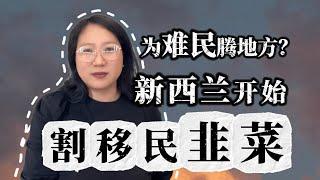 为难民腾地方?
新西兰开始
割移民韭菜